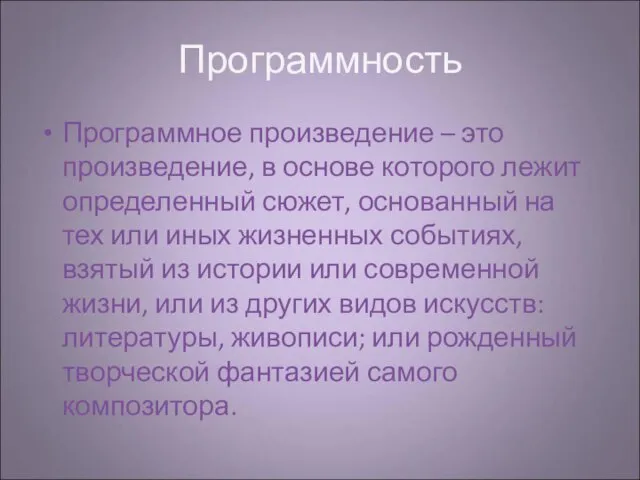 Программность

• Программное произведение – это произведение, в основе которого лежит определенный сюжет, основанный на тех или иных жизненных событиях, взятый из истории или современной жизни, или из других видов искусств: литературы, живописи; или рожденный творческой фантазией самого композитора.